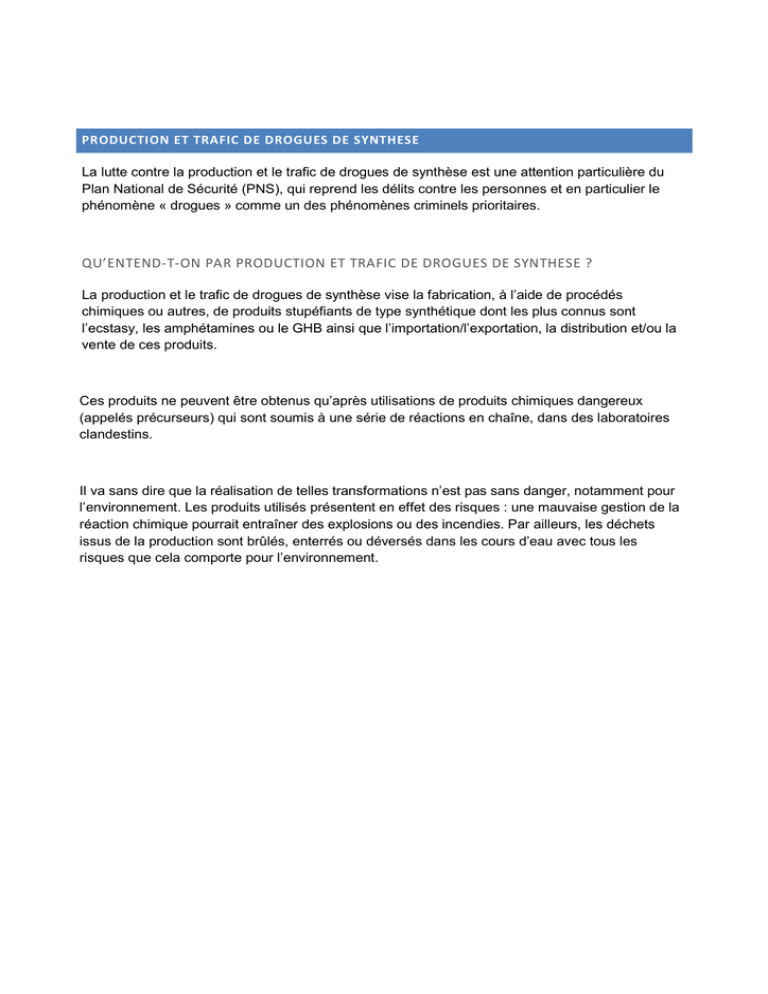 PRODUCTION ET TRAFIC DE DROGUES DE SYNTHESE

La lutte contre la production et le trafic de drogues de synthèse est une attention particulière du Plan National de Sécurité (PNS), qui reprend les délits contre les personnes et en particulier le phénomène « drogues » comme un des phénomènes criminels prioritaires.

QU'ENTEND-T-ON PAR PRODUCTION ET TRAFIC DE DROGUES DE SYNTHESE ?

La production et le trafic de drogues de synthèse vise la fabrication, à l'aide de procédés chimiques ou autres, de produits stupéfiants de type synthétique dont les plus connus sont l'ecstasy, les amphétamines ou le GHB ainsi que l'importation/l'exportation, la distribution et/ou la vente de ces produits.

Ces produits ne peuvent être obtenus qu'après utilisations de produits chimiques dangereux (appelés précurseurs) qui sont soumis à une série de réactions en chaîne, dans des laboratoires clandestins.

Il va sans dire que la réalisation de telles transformations n'est pas sans danger, notamment pour l'environnement. Les produits utilisés présentent en effet des risques : une mauvaise gestion de la réaction chimique pourrait entraîner des explosions ou des incendies. Par ailleurs, les déchets issus de la production sont brûlés, enterrés ou déversés dans les cours d'eau avec tous les risques que cela comporte pour l'environnement.